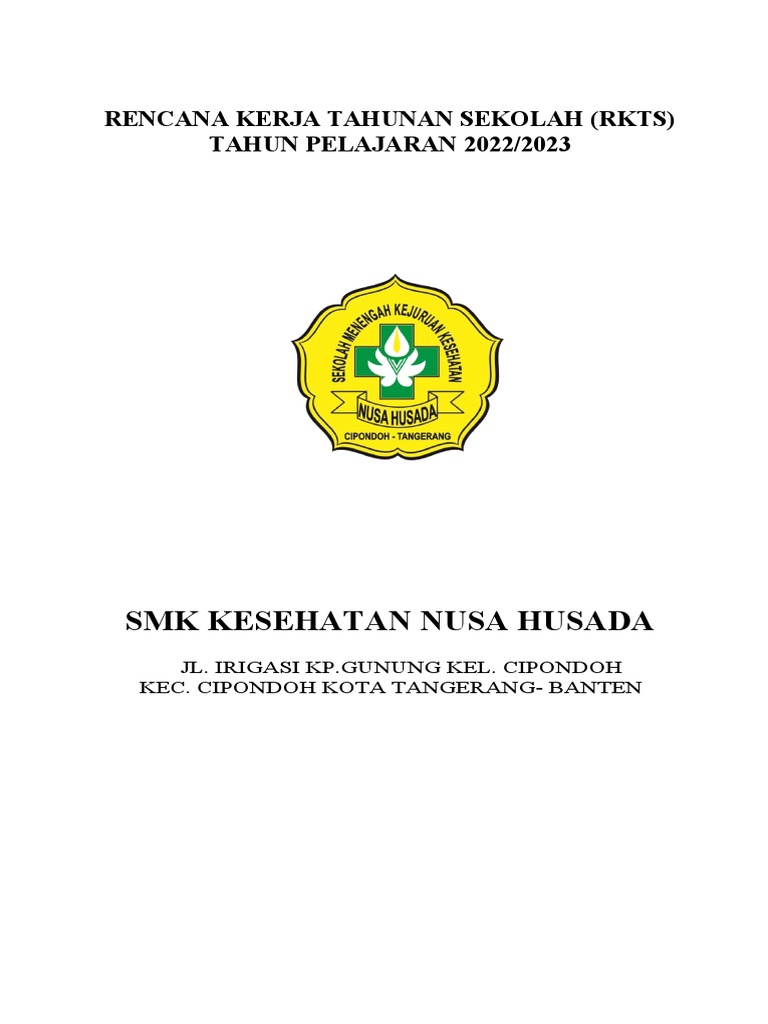 RENCANA KERJA TAHUNAN SEKOLAH (RKTS)
TAHUN PELAJARAN 2022/2023

SEKOLAH MENENGAH KEJURUAN KESEHATAN
NUSA HUSADA
CIPONDOH - TANGERANG

SMK KESEHATAN NUSA HUSADA

JL. IRIGASI KP.GUNUNG KEL. CIPONDOH
KEC. CIPONDOH KOTA TANGERANG- BANTEN